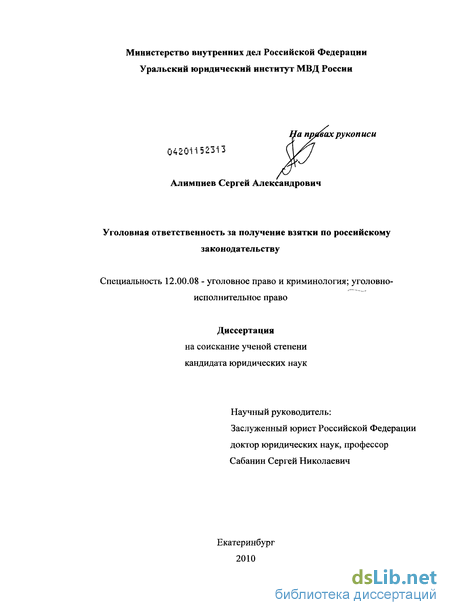 Министерство внутренних дел Российской Федерации
Уральский юридический институт МВД России

На правах рукописи

04201152313

Алимпиев Сергей Александрович

Уголовная ответственность за получение взятки по российскому законодательству

Специальность 12.00.08 - уголовное право и криминология; уголовно-исполнительное право

Диссертация
на соискание ученой степени
кандидата юридических наук

Научный руководитель:
Заслуженный юрист Российской Федерации
доктор юридических наук, профессор
Сабанин Сергей Николаевич

Екатеринбург
2010

dsLib.net
библиотека диссертаций